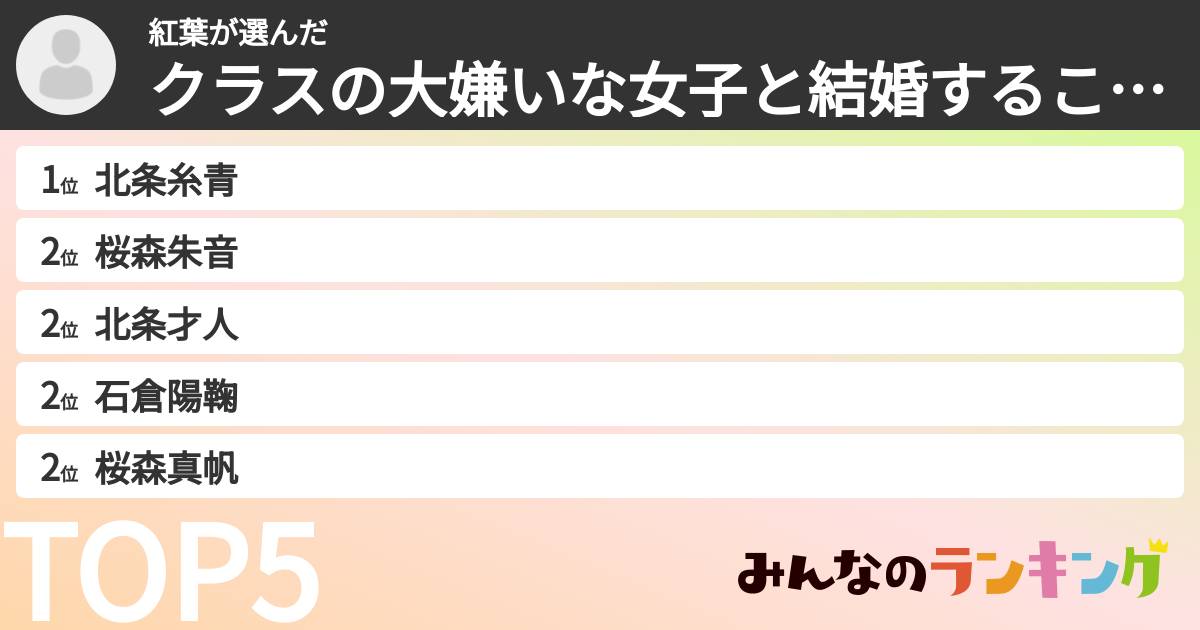 紅葉が選んだ
クラスの大嫌いな女子と結婚するこ…

1位 北条糸青
2位 桜森朱音
2位 北条才人
2位 石倉陽鞠
2位 桜森真帆

TOP5

みんなのランキング